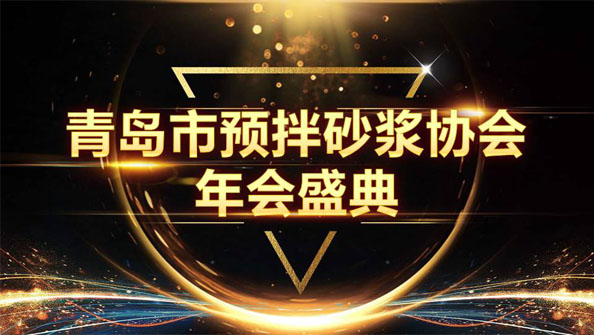 青岛市预拌砂浆协会
年会盛典